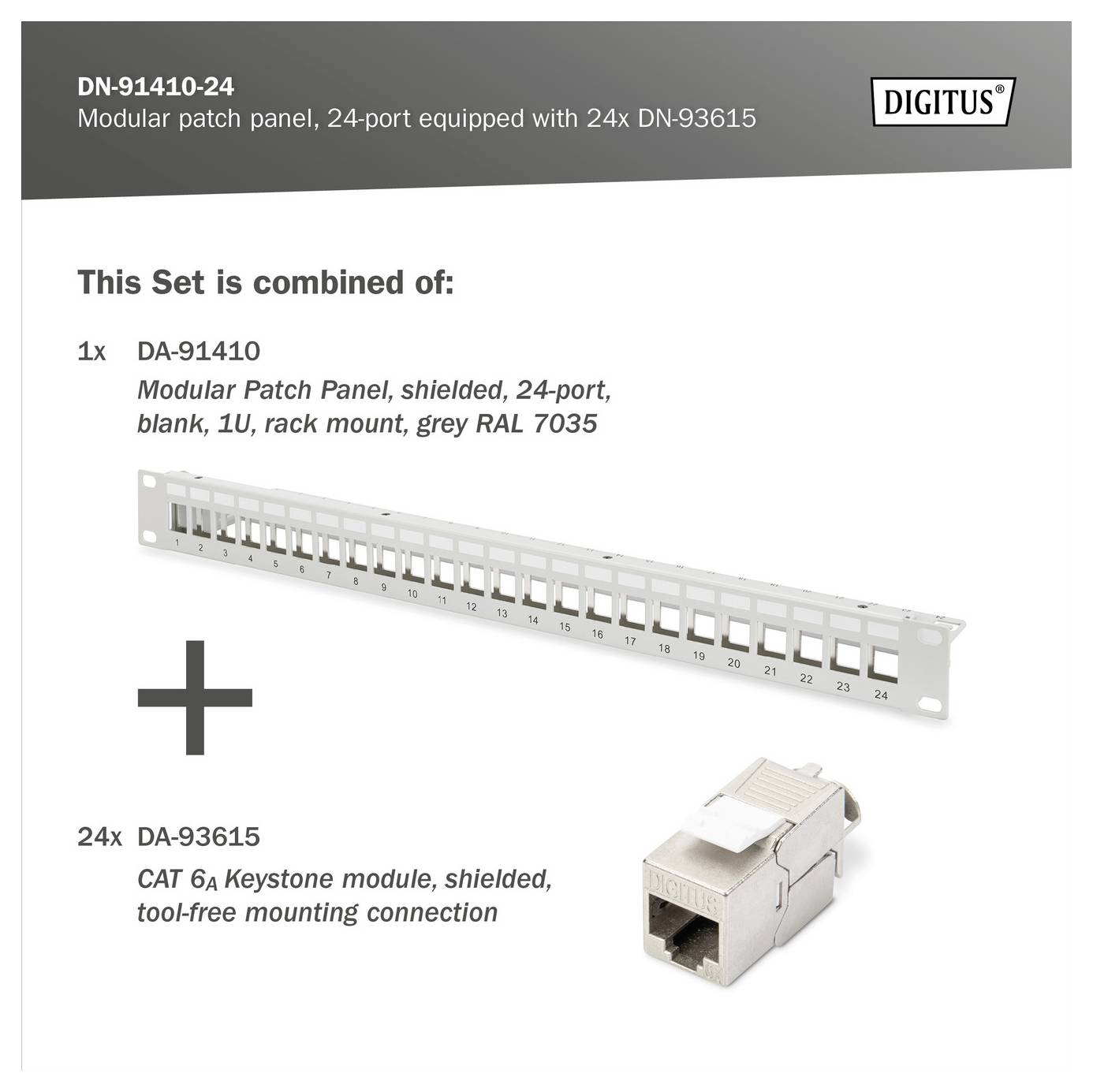 DN-91410-24
Modular patch panel, 24-port equipped with 24x DN-93615

DIGITUS®

This Set is combined of:

1x DA-91410
Modular Patch Panel, shielded, 24-port, blank, 1U, rack mount, grey RAL 7035

1 2 3 4 5 6 7 8 9 10 11 12 13 14 15 16 17 18 19 20 21 22 23 24

24x DA-93615
CAT $6_A$ Keystone module, shielded, tool-free mounting connection

DIGITUS